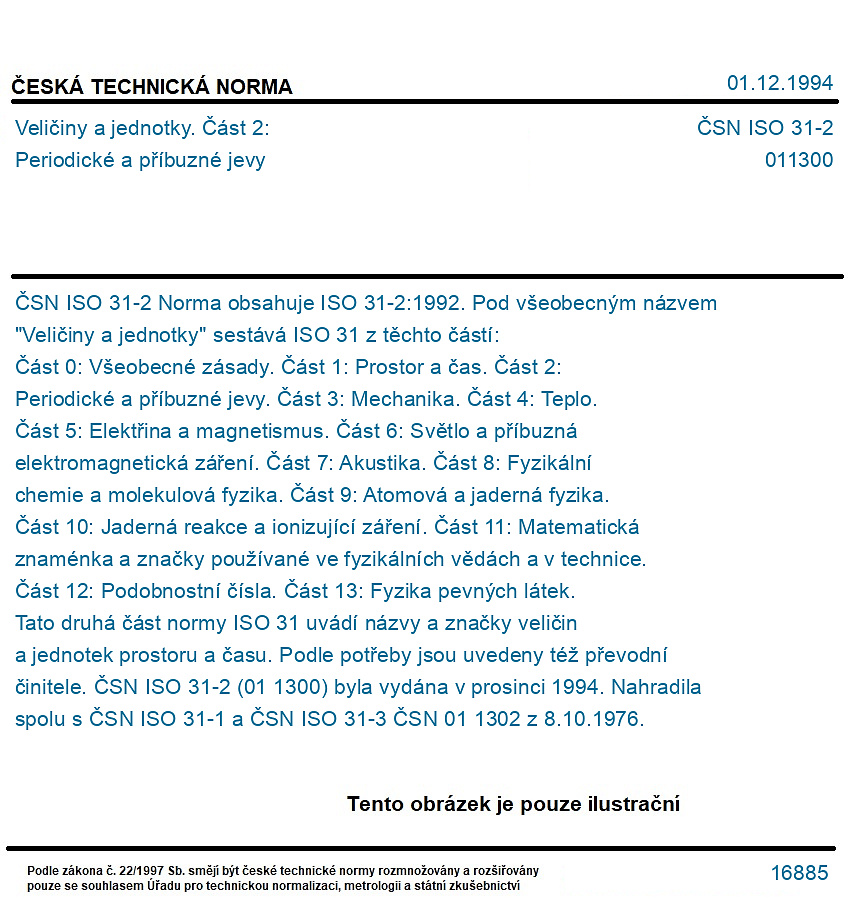 ČESKÁ TECHNICKÁ NORMA
01.12.1994

Veličiny a jednotky. Část 2:
Periodické a příbuzné jevy
ČSN ISO 31-2
011300

ČSN ISO 31-2 Norma obsahuje ISO 31-2:1992. Pod všeobecným názvem "Veličiny a jednotky" sestává ISO 31 z těchto částí: Část 0: Všeobecné zásady. Část 1: Prostor a čas. Část 2: Periodické a příbuzné jevy. Část 3: Mechanika. Část 4: Teplo. Část 5: Elektřina a magnetismus. Část 6: Světlo a příbuzná elektromagnetická záření. Část 7: Akustika. Část 8: Fyzikální chemie a molekulová fyzika. Část 9: Atomová a jaderná fyzika. Část 10: Jaderná reakce a ionizující záření. Část 11: Matematická znaménka a značky používané ve fyzikálních vědách a v technice. Část 12: Podobnostní čísla. Část 13: Fyzika pevných látek. Tato druhá část normy ISO 31 uvádí názvy a značky veličin a jednotek prostoru a času. Podle potřeby jsou uvedeny též převodní činitele. ČSN ISO 31-2 (01 1300) byla vydána v prosinci 1994. Nahradila spolu s ČSN ISO 31-1 a ČSN ISO 31-3 ČSN 01 1302 z 8.10.1976.

Tento obrázek je pouze ilustrační

Podle zákona č. 22/1997 Sb. smějí být české technické normy rozmnožovány a rozšiřovány pouze se souhlasem Úřadu pro technickou normalizaci, metrologii a státní zkušebnictví
16885